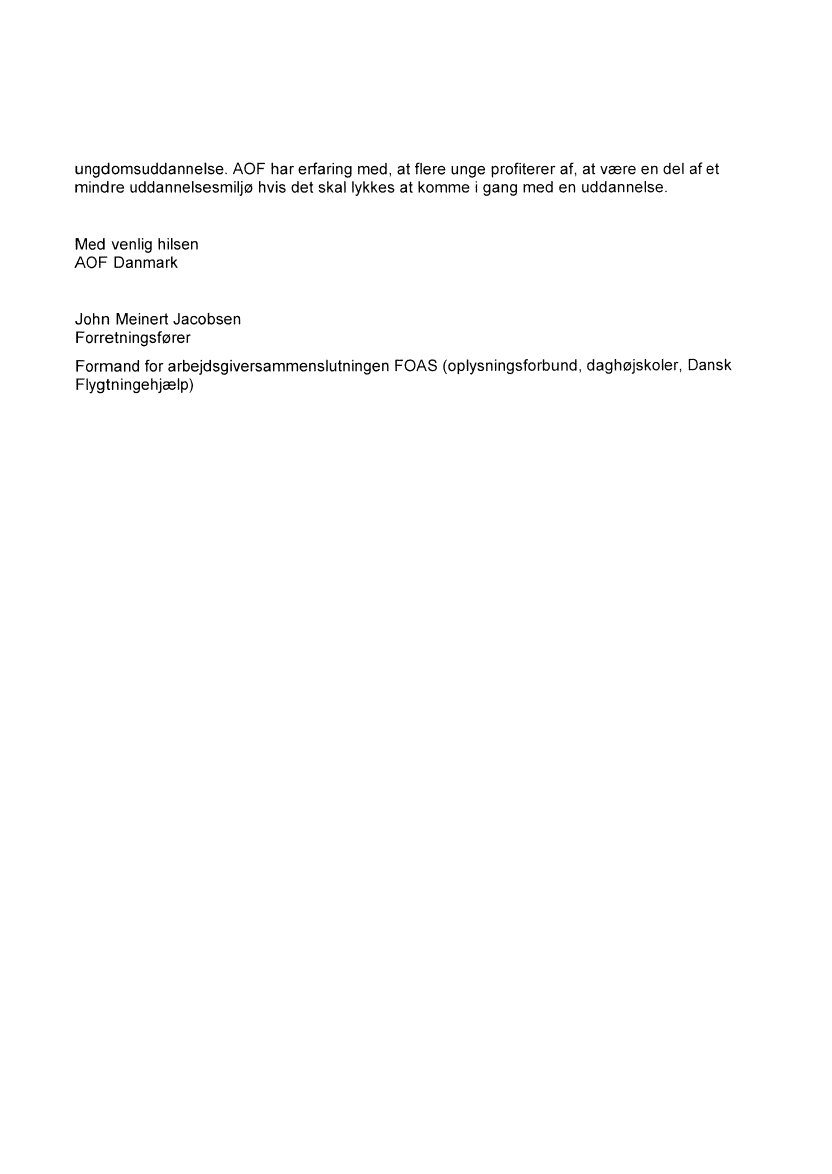 ungdomsuddannelse. AOF har erfaring med, at flere unge profiterer af, at være en del af et mindre uddannelsesmiljø hvis det skal lykkes at komme i gang med en uddannelse.

Med venlig hilsen
AOF Danmark

John Meinert Jacobsen
Forretningsfører

Formand for arbejdsgiversammenslutningen FOAS (oplysningsforbund, daghøjskoler, Dansk Flygtningehjælp)